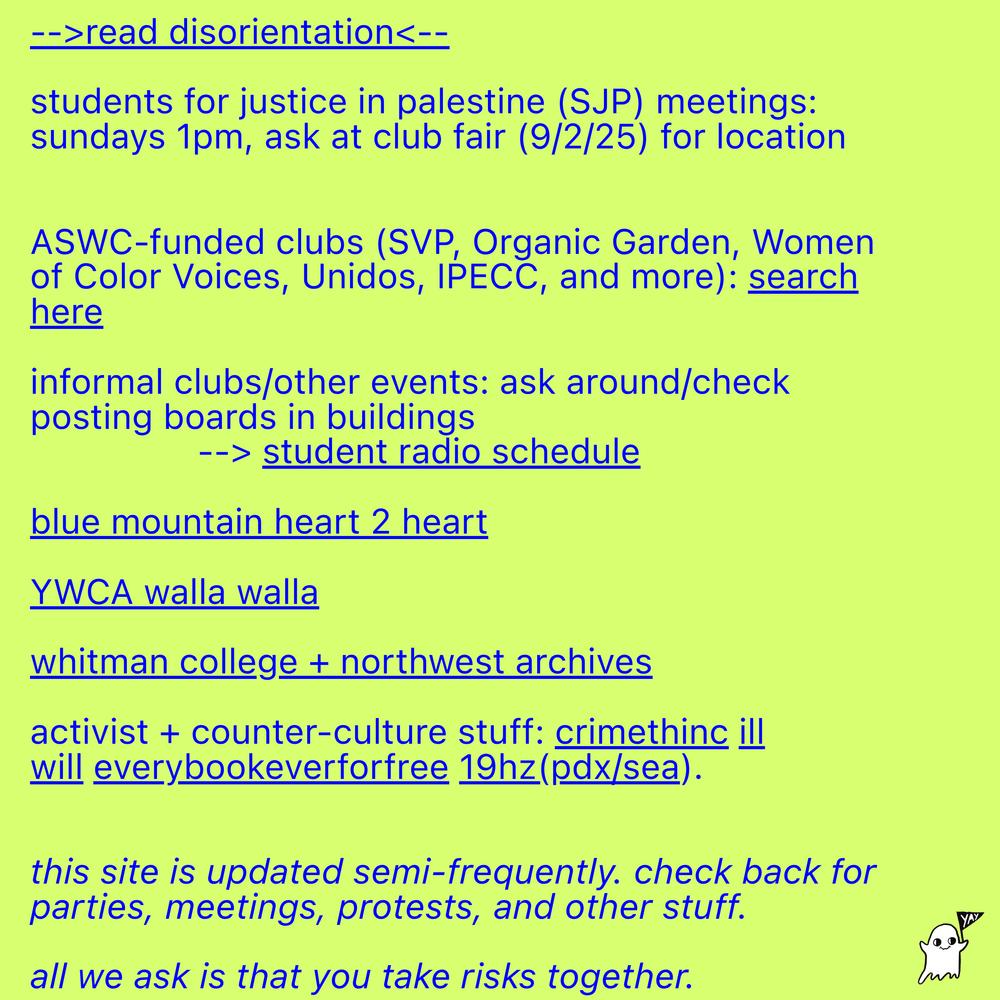 -->read disorientation<--

students for justice in palestine (SJP) meetings: sundays 1pm, ask at club fair (9/2/25) for location

ASWC-funded clubs (SVP, Organic Garden, Women of Color Voices, Unidos, IPECC, and more): search here

informal clubs/other events: ask around/check posting boards in buildings
--> student radio schedule

blue mountain heart 2 heart

YWCA walla walla

whitman college + northwest archives

activist + counter-culture stuff: crimethinc ill will everybookeverforfree 19hz(pdx/sea).

this site is updated semi-frequently. check back for parties, meetings, protests, and other stuff.

all we ask is that you take risks together.

YAY